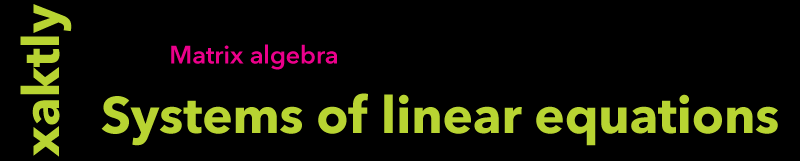 xaktly

Matrix algebra

Systems of linear equations